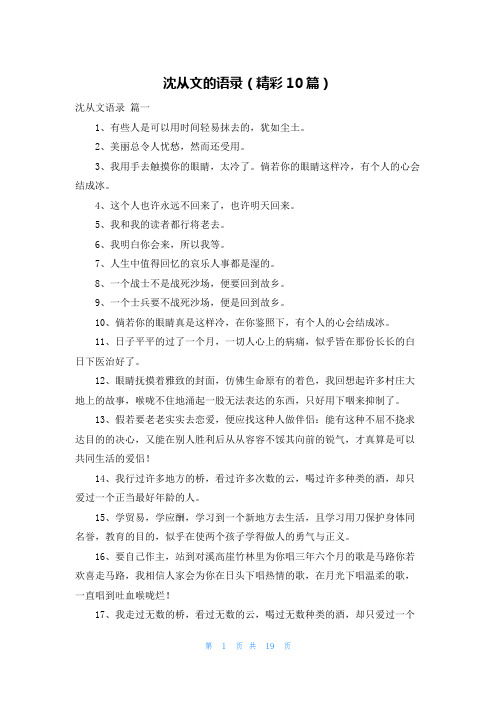 沈从文的语录（精彩10篇）

沈从文语录 篇一

1、有些人是可以用时间轻易抹去的，犹如尘土。

2、美丽总令人忧愁，然而还受用。

3、我用手去触摸你的眼睛，太冷了。倘若你的眼睛这样冷，有个人的心会结成冰。

4、这个人也许永远不回来了，也许明天回来。

5、我和我的读者都行将老去。

6、我明白你会来，所以我等。

7、人生中值得回忆的哀乐人事都是湿的。

8、一个战士不是战死沙场，便要回到故乡。

9、一个士兵要不战死沙场，便是回到故乡。

10、倘若你的眼睛真是这样冷，在你鉴照下，有个人的心会结成冰。

11、日子平平的过了一个月，一切人心上的病痛，似乎皆在那份长长的白日下医治好了。

12、眼睛抚摸着雅致的封面，仿佛生命原有的着色，我回想起许多村庄大地上的故事，喉咙不住地涌起一股无法表达的东西，只好用下咽来抑制了。

13、假若要老老实实去恋爱，便应找这种人做伴侣：能有这种不屈不挠求达目的的决心，又能在别人胜利后从从容容不馁其向前的锐气，才真算是可以共同生活的爱侣！

14、我行过许多地方的桥，看过许多次数的云，喝过许多种类的酒，却只爱过一个正当最好年龄的人。

15、学贸易，学应酬，学习到一个新地方去生活，且学习用刀保护身体同名誉，教育的目的，似乎在使两个孩子学得做人的勇气与正义。

16、要自己作主，站到对溪高崖竹林里为你唱三年六个月的歌是马路你若欢喜走马路，我相信人家会为你在日头下唱热情的歌，在月光下唱温柔的歌，一直唱到吐血喉咙烂！

17、我走过无数的桥，看过无数的云，喝过无数种类的酒，却只爱过一个

第 1 页 共 19 页